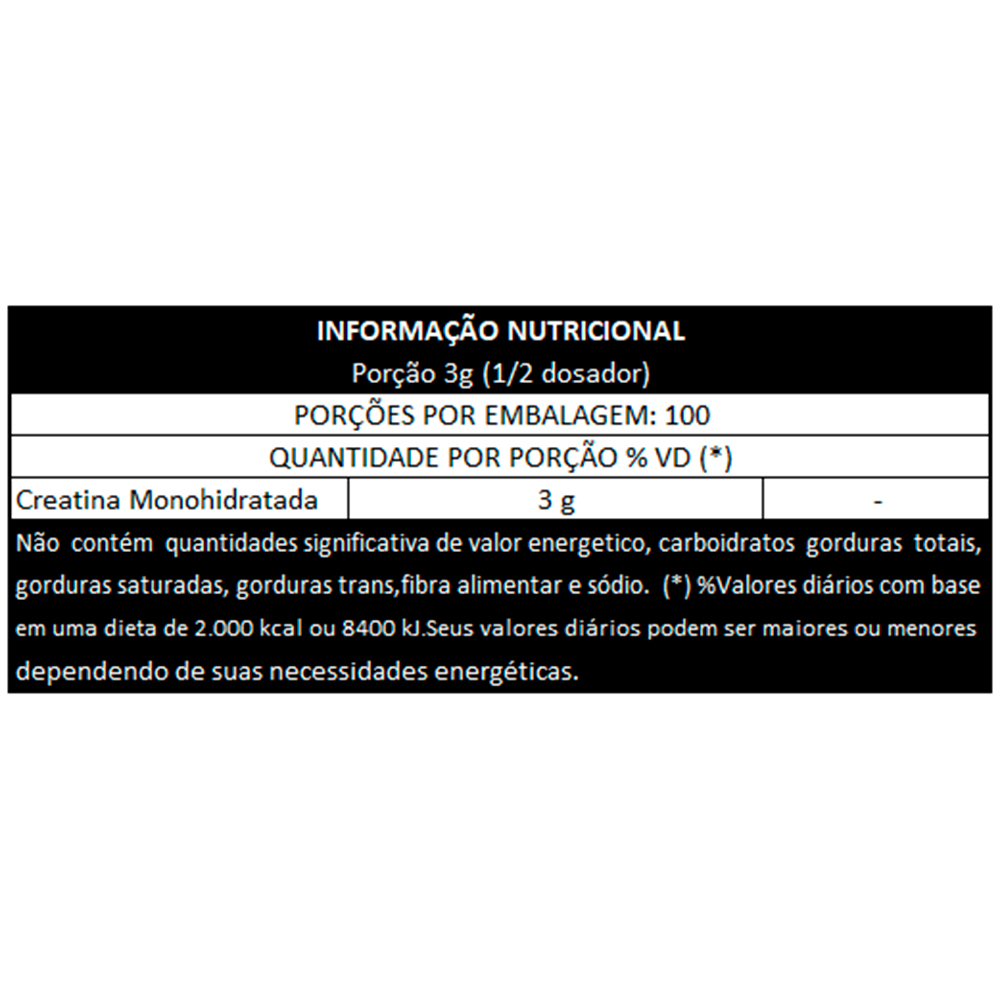 INFORMAÇÃO NUTRICIONAL
Porção 3g (1/2 dosador)

PORÇÕES POR EMBALAGEM: 100

QUANTIDADE POR PORÇÃO % VD (*)

| Creatina Monohidratada | 3 g | - |
|---|---|---|

Não contém quantidades significativa de valor energetico, carboidratos gorduras totais, gorduras saturadas, gorduras trans,fibra alimentar e sódio. (*) %Valores diários com base em uma dieta de 2.000 kcal ou 8400 kJ.Seus valores diários podem ser maiores ou menores dependendo de suas necessidades energéticas.